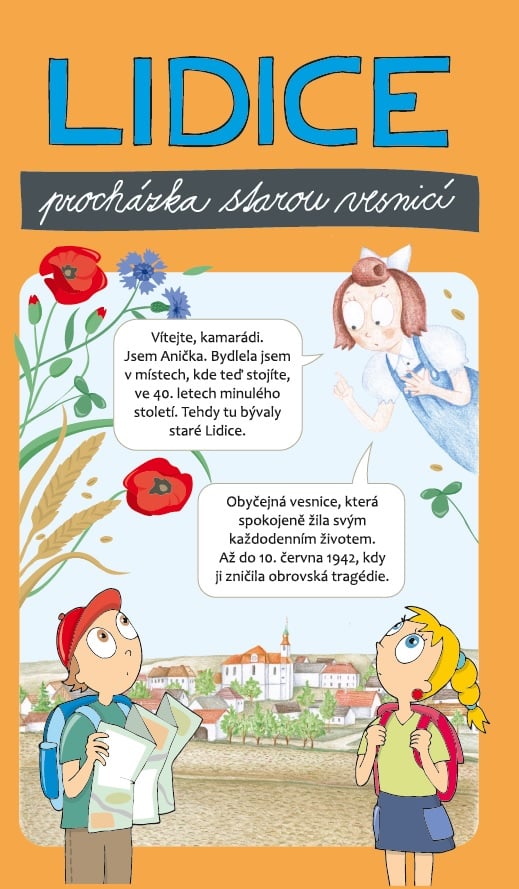 LIDICE

procházka starou vesnicí

Vítejte, kamarádi. Jsem Anička. Bydlela jsem v místech, kde teď stojíte, ve 40. letech minulého století. Tehdy tu bývaly staré Lidice.

Obyčejná vesnice, která spokojeně žila svým každodenním životem. Až do 10. června 1942, kdy ji zničila obrovská tragédie.